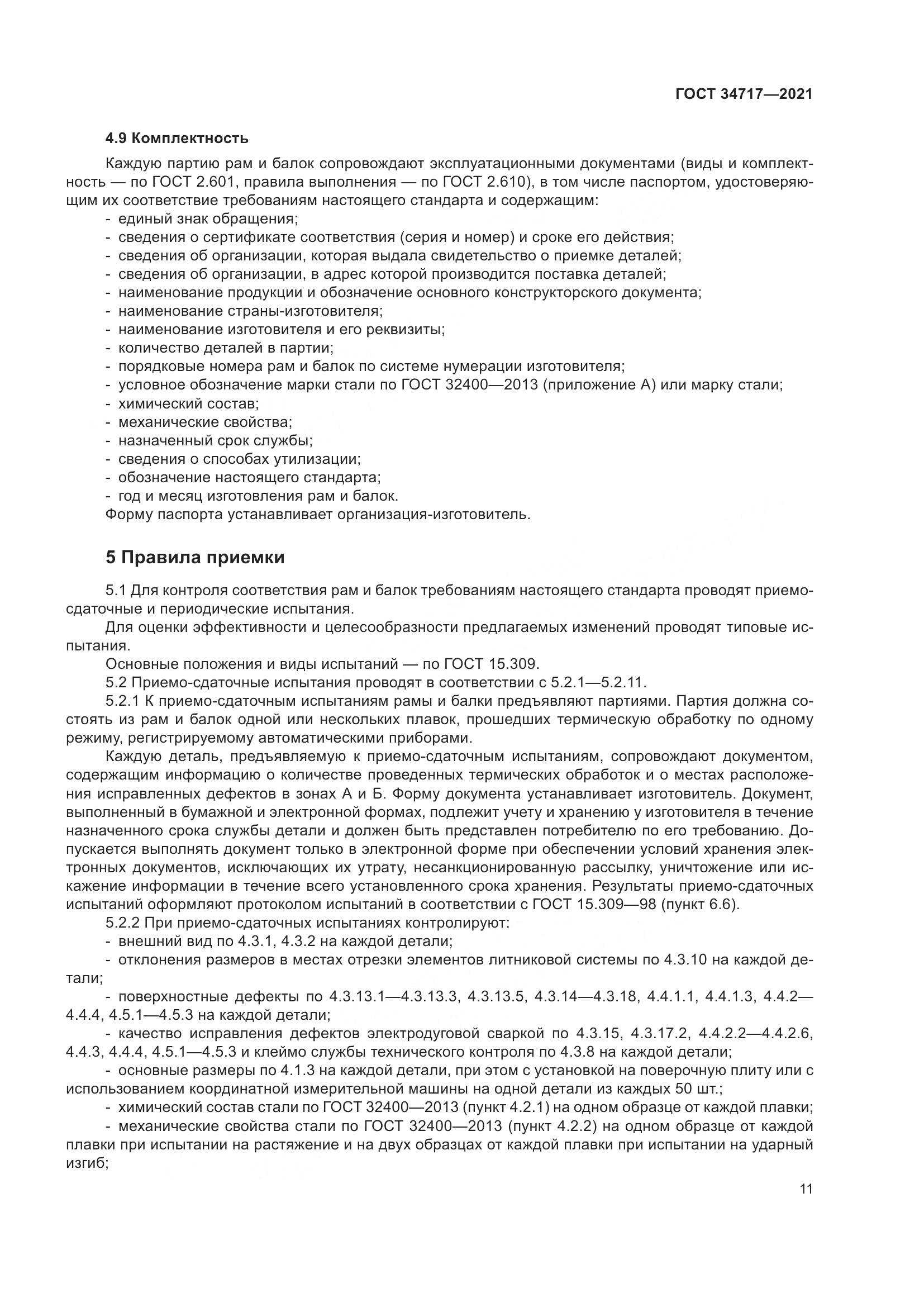 ГОСТ 34717—2021

4.9 Комплектность

Каждую партию рам и балок сопровождают эксплуатационными документами (виды и комплектность — по ГОСТ 2.601, правила выполнения — по ГОСТ 2.610), в том числе паспортом, удостоверяющим их соответствие требованиям настоящего стандарта и содержащим:
- единый знак обращения;
- сведения о сертификате соответствия (серия и номер) и сроке его действия;
- сведения об организации, которая выдала свидетельство о приемке деталей;
- сведения об организации, в адрес которой производится поставка деталей;
- наименование продукции и обозначение основного конструкторского документа;
- наименование страны-изготовителя;
- наименование изготовителя и его реквизиты;
- количество деталей в партии;
- порядковые номера рам и балок по системе нумерации изготовителя;
- условное обозначение марки стали по ГОСТ 32400—2013 (приложение А) или марку стали;
- химический состав;
- механические свойства;
- назначенный срок службы;
- сведения о способах утилизации;
- обозначение настоящего стандарта;
- год и месяц изготовления рам и балок.
Форму паспорта устанавливает организация-изготовитель.

5 Правила приемки

5.1 Для контроля соответствия рам и балок требованиям настоящего стандарта проводят приемо-сдаточные и периодические испытания.

Для оценки эффективности и целесообразности предлагаемых изменений проводят типовые испытания.

Основные положения и виды испытаний — по ГОСТ 15.309.

5.2 Приемо-сдаточные испытания проводят в соответствии с 5.2.1—5.2.11.

5.2.1 К приемо-сдаточным испытаниям рамы и балки предъявляют партиями. Партия должна состоять из рам и балок одной или нескольких плавок, прошедших термическую обработку по одному режиму, регистрируемому автоматическими приборами.

Каждую деталь, предъявляемую к приемо-сдаточным испытаниям, сопровождают документом, содержащим информацию о количестве проведенных термических обработок и о местах расположения исправленных дефектов в зонах А и Б. Форму документа устанавливает изготовитель. Документ, выполненный в бумажной и электронной формах, подлежит учету и хранению у изготовителя в течение назначенного срока службы детали и должен быть представлен потребителю по его требованию. Допускается выполнять документ только в электронной форме при обеспечении условий хранения электронных документов, исключающих их утрату, несанкционированную рассылку, уничтожение или искажение информации в течение всего установленного срока хранения. Результаты приемо-сдаточных испытаний оформляют протоколом испытаний в соответствии с ГОСТ 15.309—98 (пункт 6.6).

5.2.2 При приемо-сдаточных испытаниях контролируют:
- внешний вид по 4.3.1, 4.3.2 на каждой детали;
- отклонения размеров в местах отрезки элементов литниковой системы по 4.3.10 на каждой детали;
- поверхностные дефекты по 4.3.13.1—4.3.13.3, 4.3.13.5, 4.3.14—4.3.18, 4.4.1.1, 4.4.1.3, 4.4.2—4.4.4, 4.5.1—4.5.3 на каждой детали;
- качество исправления дефектов электродуговой сваркой по 4.3.15, 4.3.17.2, 4.4.2.2—4.4.2.6, 4.4.3, 4.4.4, 4.5.1—4.5.3 и клеймо службы технического контроля по 4.3.8 на каждой детали;
- основные размеры по 4.1.3 на каждой детали, при этом с установкой на поверочную плиту или с использованием координатной измерительной машины на одной детали из каждых 50 шт.;
- химический состав стали по ГОСТ 32400—2013 (пункт 4.2.1) на одном образце от каждой плавки;
- механические свойства стали по ГОСТ 32400—2013 (пункт 4.2.2) на одном образце от каждой плавки при испытании на растяжение и на двух образцах от каждой плавки при испытании на ударный изгиб;

11